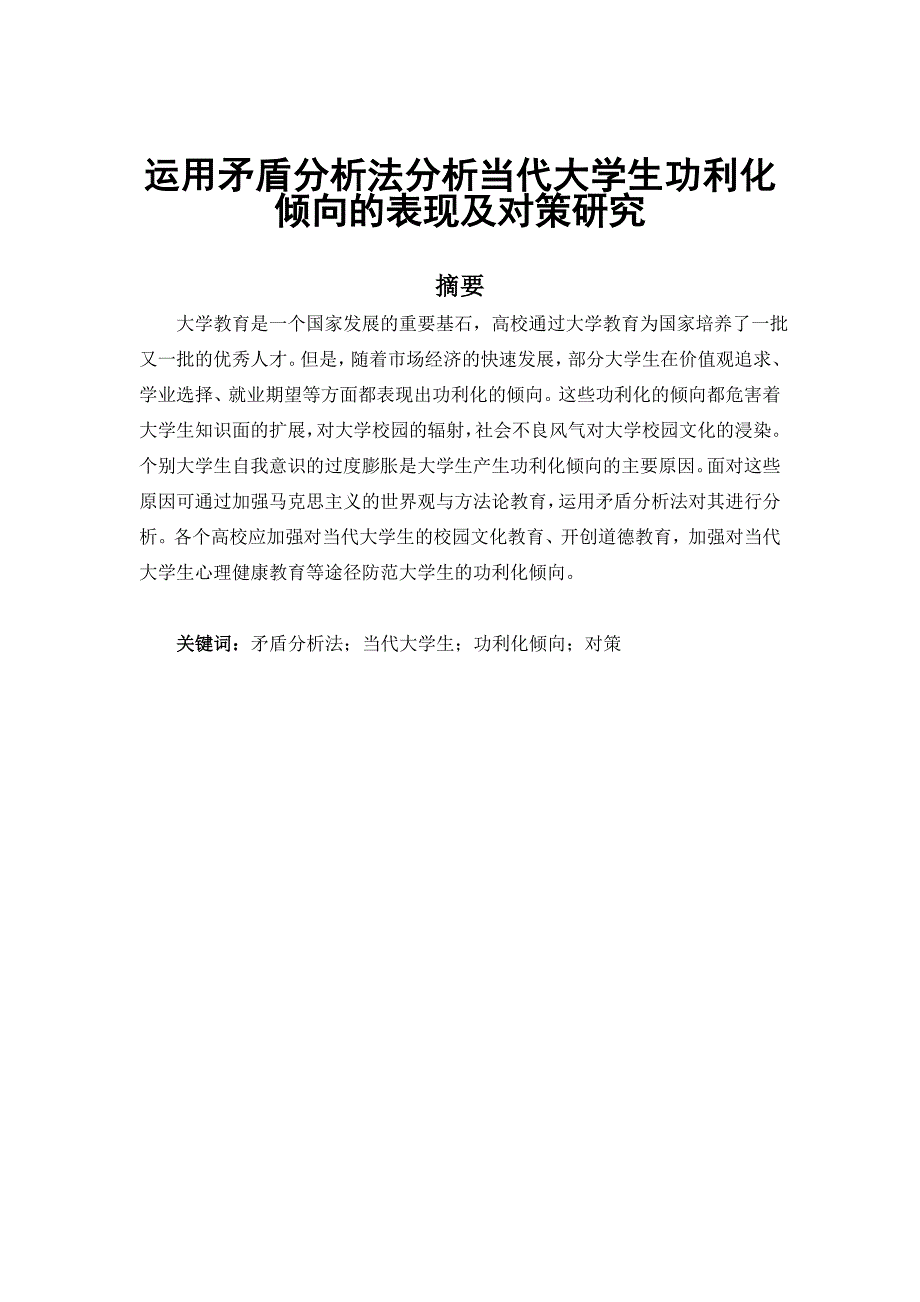 运用矛盾分析法分析当代大学生功利化倾向的表现及对策研究

摘要

大学教育是一个国家发展的重要基石，高校通过大学教育为国家培养了一批又一批的优秀人才。但是，随着市场经济的快速发展，部分大学生在价值观追求、学业选择、就业期望等方面都表现出功利化的倾向。这些功利化的倾向都危害着大学生知识面的扩展，对大学校园的辐射，社会不良风气对大学校园文化的浸染。个别大学生自我意识的过度膨胀是大学生产生功利化倾向的主要原因。面对这些原因可通过加强马克思主义的世界观与方法论教育，运用矛盾分析法对其进行分析。各个高校应加强对当代大学生的校园文化教育、开创道德教育，加强对当代大学生心理健康教育等途径防范大学生的功利化倾向。

关键词：矛盾分析法；当代大学生；功利化倾向；对策